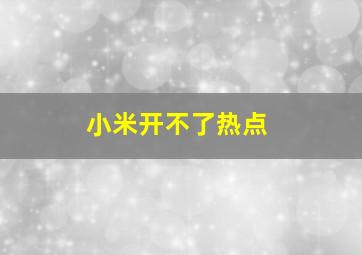 小米开不了热点